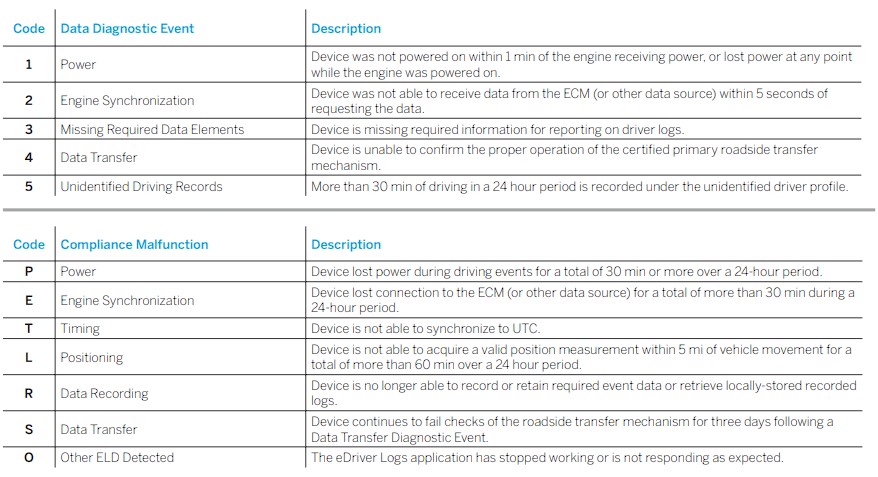 | Code | Data Diagnostic Event | Description |
|---|---|---|
| 1 | Power | Device was not powered on within 1 min of the engine receiving power, or lost power at any point while the engine was powered on. |
| 2 | Engine Synchronization | Device was not able to receive data from the ECM (or other data source) within 5 seconds of requesting the data. |
| 3 | Missing Required Data Elements | Device is missing required information for reporting on driver logs. |
| 4 | Data Transfer | Device is unable to confirm the proper operation of the certified primary roadside transfer mechanism. |
| 5 | Unidentified Driving Records | More than 30 min of driving in a 24 hour period is recorded under the unidentified driver profile. |

| Code | Compliance Malfunction | Description |
|---|---|---|
| P | Power | Device lost power during driving events for a total of 30 min or more over a 24-hour period. |
| E | Engine Synchronization | Device lost connection to the ECM (or other data source) for a total of more than 30 min during a 24-hour period. |
| T | Timing | Device is not able to synchronize to UTC. |
| L | Positioning | Device is not able to acquire a valid position measurement within 5 mi of vehicle movement for a total of more than 60 min over a 24 hour period. |
| R | Data Recording | Device is no longer able to record or retain required event data or retrieve locally-stored recorded logs. |
| S | Data Transfer | Device continues to fail checks of the roadside transfer mechanism for three days following a Data Transfer Diagnostic Event. |
| O | Other ELD Detected | The eDriver Logs application has stopped working or is not responding as expected. |